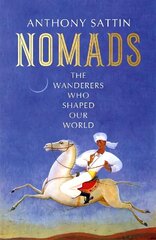 ANTHONY SATTIN

NOMADS

THE WANDERERS WHO SHAPED OUR WORLD